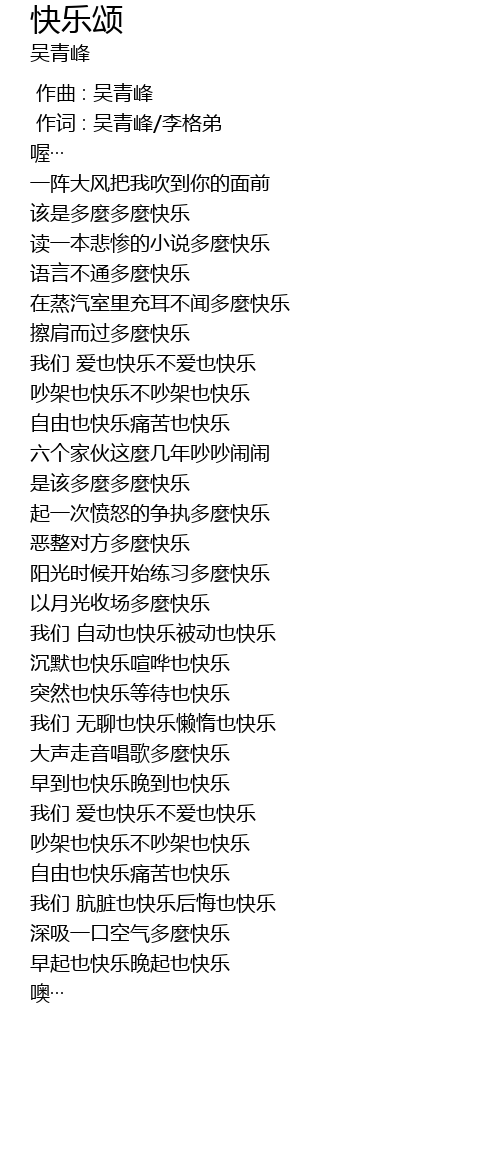 快乐颂
吴青峰

作曲 : 吴青峰
作词 : 吴青峰/李格弟
喔…
一阵大风把我吹到你的面前
该是多麼多麼快乐
读一本悲惨的小说多麼快乐
语言不通多麼快乐
在蒸汽室里充耳不闻多麼快乐
擦肩而过多麼快乐
我们 爱也快乐不爱也快乐
吵架也快乐不吵架也快乐
自由也快乐痛苦也快乐
六个家伙这麼几年吵吵闹闹
是该多麼多麼快乐
起一次愤怒的争执多麼快乐
恶整对方多麼快乐
阳光时候开始练习多麼快乐
以月光收场多麼快乐
我们 自动也快乐被动也快乐
沉默也快乐喧哗也快乐
突然也快乐等待也快乐
我们 无聊也快乐懒惰也快乐
大声走音唱歌多麼快乐
早到也快乐晚到也快乐
我们 爱也快乐不爱也快乐
吵架也快乐不吵架也快乐
自由也快乐痛苦也快乐
我们 肮脏也快乐后悔也快乐
深吸一口空气多麼快乐
早起也快乐晚起也快乐
噢…